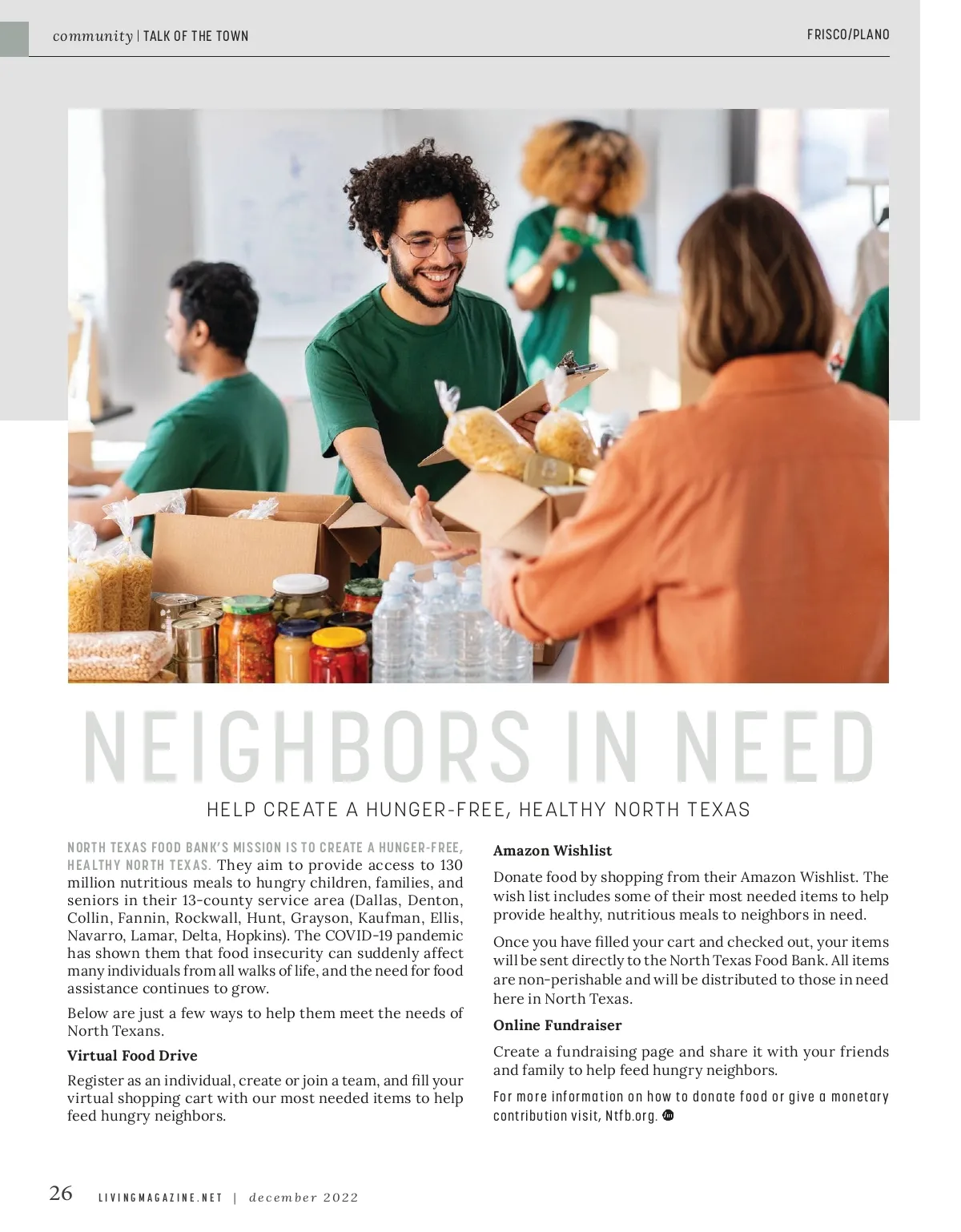 community | TALK OF THE TOWN

FRISCO/PLANO

NEIGHBORS IN NEED

HELP CREATE A HUNGER-FREE, HEALTHY NORTH TEXAS

NORTH TEXAS FOOD BANK'S MISSION IS TO CREATE A HUNGER-FREE, HEALTHY NORTH TEXAS. They aim to provide access to 130 million nutritious meals to hungry children, families, and seniors in their 13-county service area (Dallas, Denton, Collin, Fannin, Rockwall, Hunt, Grayson, Kaufman, Ellis, Navarro, Lamar, Delta, Hopkins). The COVID-19 pandemic has shown them that food insecurity can suddenly affect many individuals from all walks of life, and the need for food assistance continues to grow.

Below are just a few ways to help them meet the needs of North Texans.

Virtual Food Drive

Register as an individual, create or join a team, and fill your virtual shopping cart with our most needed items to help feed hungry neighbors.

Amazon Wishlist

Donate food by shopping from their Amazon Wishlist. The wish list includes some of their most needed items to help provide healthy, nutritious meals to neighbors in need.

Once you have filled your cart and checked out, your items will be sent directly to the North Texas Food Bank. All items are non-perishable and will be distributed to those in need here in North Texas.

Online Fundraiser

Create a fundraising page and share it with your friends and family to help feed hungry neighbors.

For more information on how to donate food or give a monetary contribution visit, Ntfb.org.

26 LIVINGMAGAZINE.NET | december 2022